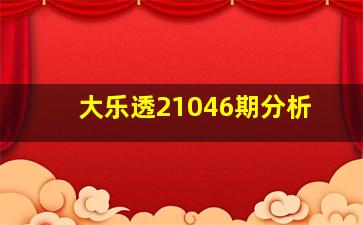 大乐透21046期分析